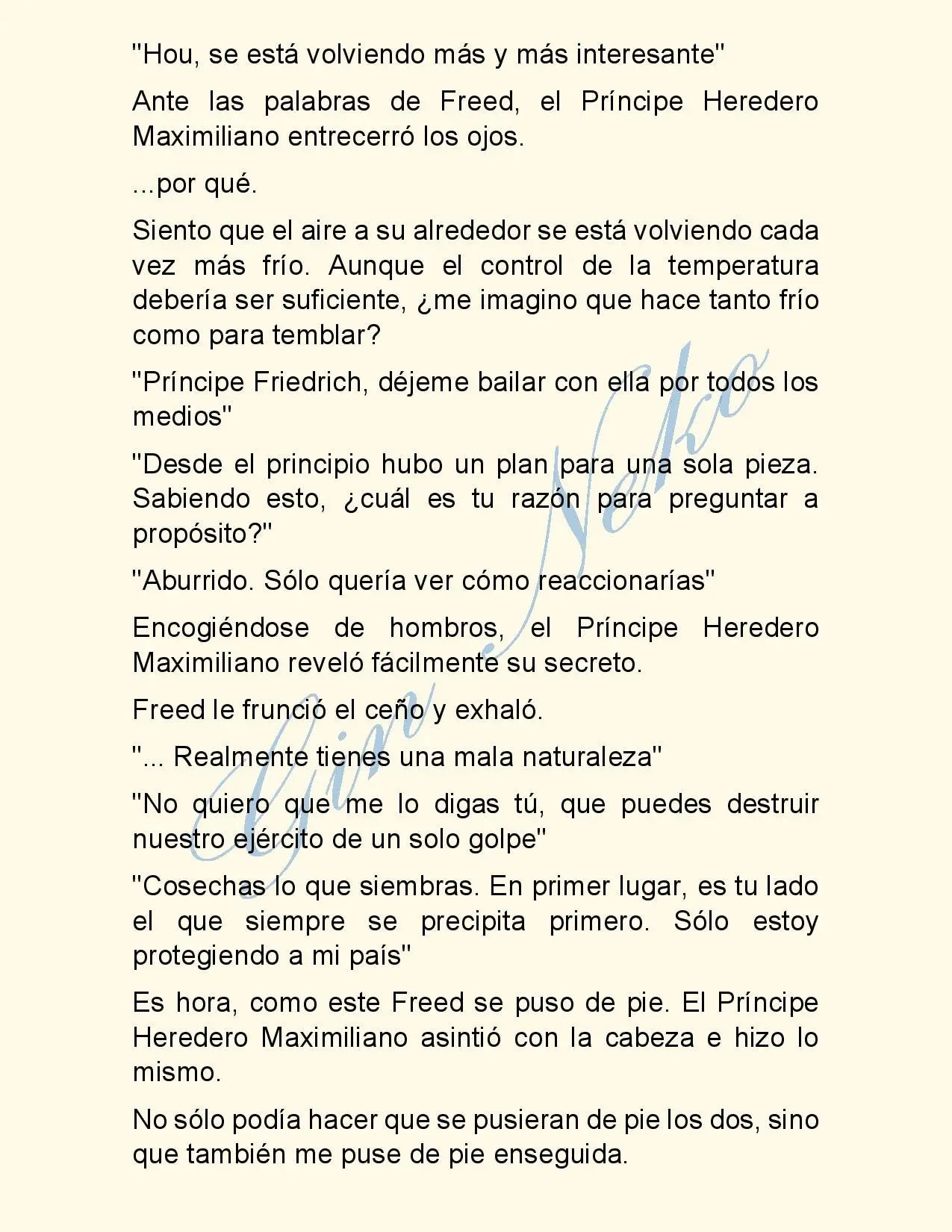 "Hou, se está volviendo más y más interesante"

Ante las palabras de Freed, el Príncipe Heredero Maximiliano entrecerró los ojos.

...por qué.

Siento que el aire a su alrededor se está volviendo cada vez más frío. Aunque el control de la temperatura debería ser suficiente, ¿me imagino que hace tanto frío como para temblar?

"Príncipe Friedrich, déjeme bailar con ella por todos los medios"

"Desde el principio hubo un plan para una sola pieza. Sabiendo esto, ¿cuál es tu razón para preguntar a propósito?"

"Aburrido. Sólo quería ver cómo reaccionarías"

Encogiéndose de hombros, el Príncipe Heredero Maximiliano reveló fácilmente su secreto.

Freed le frunció el ceño y exhaló.

"... Realmente tienes una mala naturaleza"

"No quiero que me lo digas tú, que puedes destruir nuestro ejército de un solo golpe"

"Cosechas lo que siembras. En primer lugar, es tu lado el que siempre se precipita primero. Sólo estoy protegiendo a mi país"

Es hora, como este Freed se puso de pie. El Príncipe Heredero Maximiliano asintió con la cabeza e hizo lo mismo.

No sólo podía hacer que se pusieran de pie los dos, sino que también me puse de pie enseguida.

Gin Neko